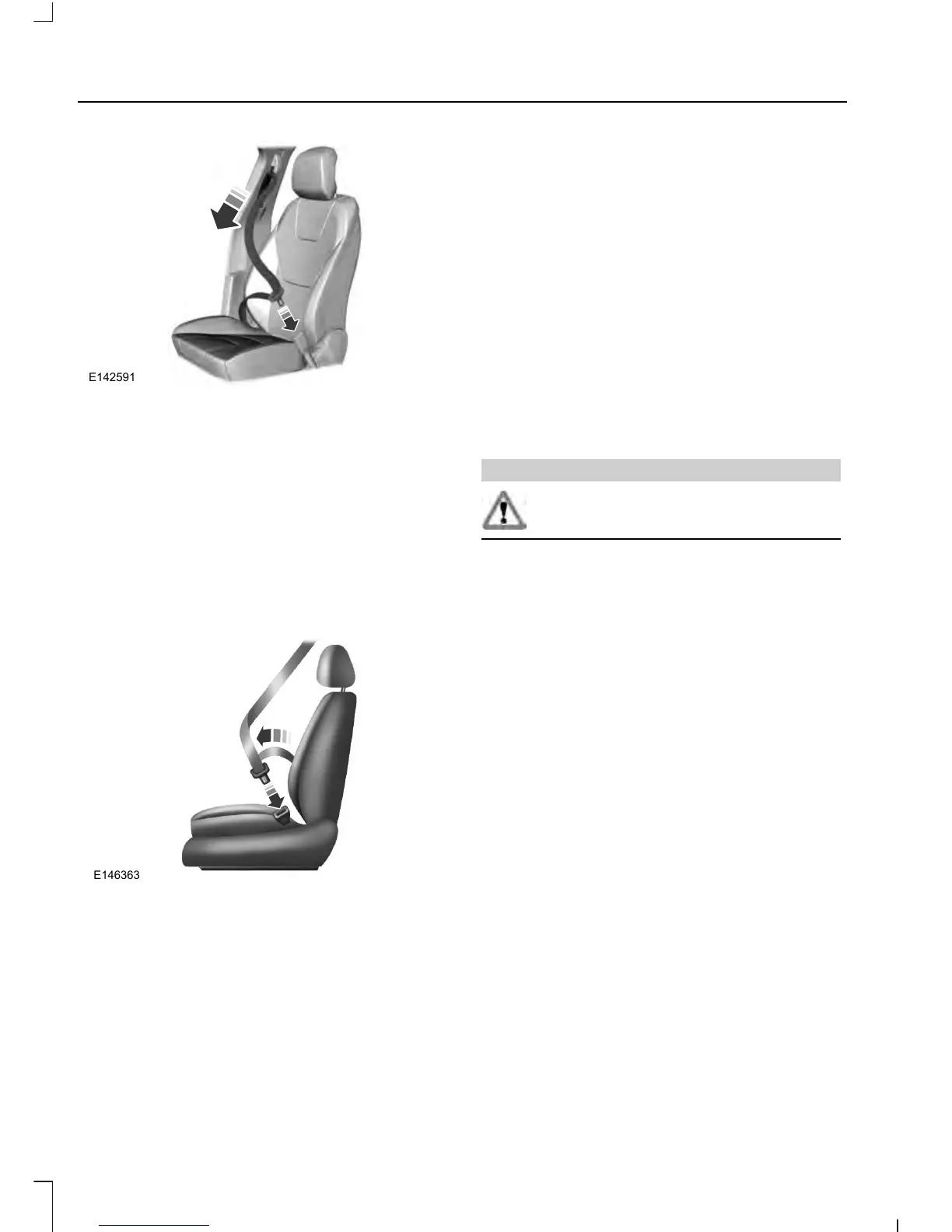 E142591

E146363